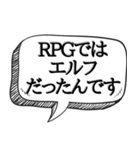 RPGでは
エルフ
だったんです